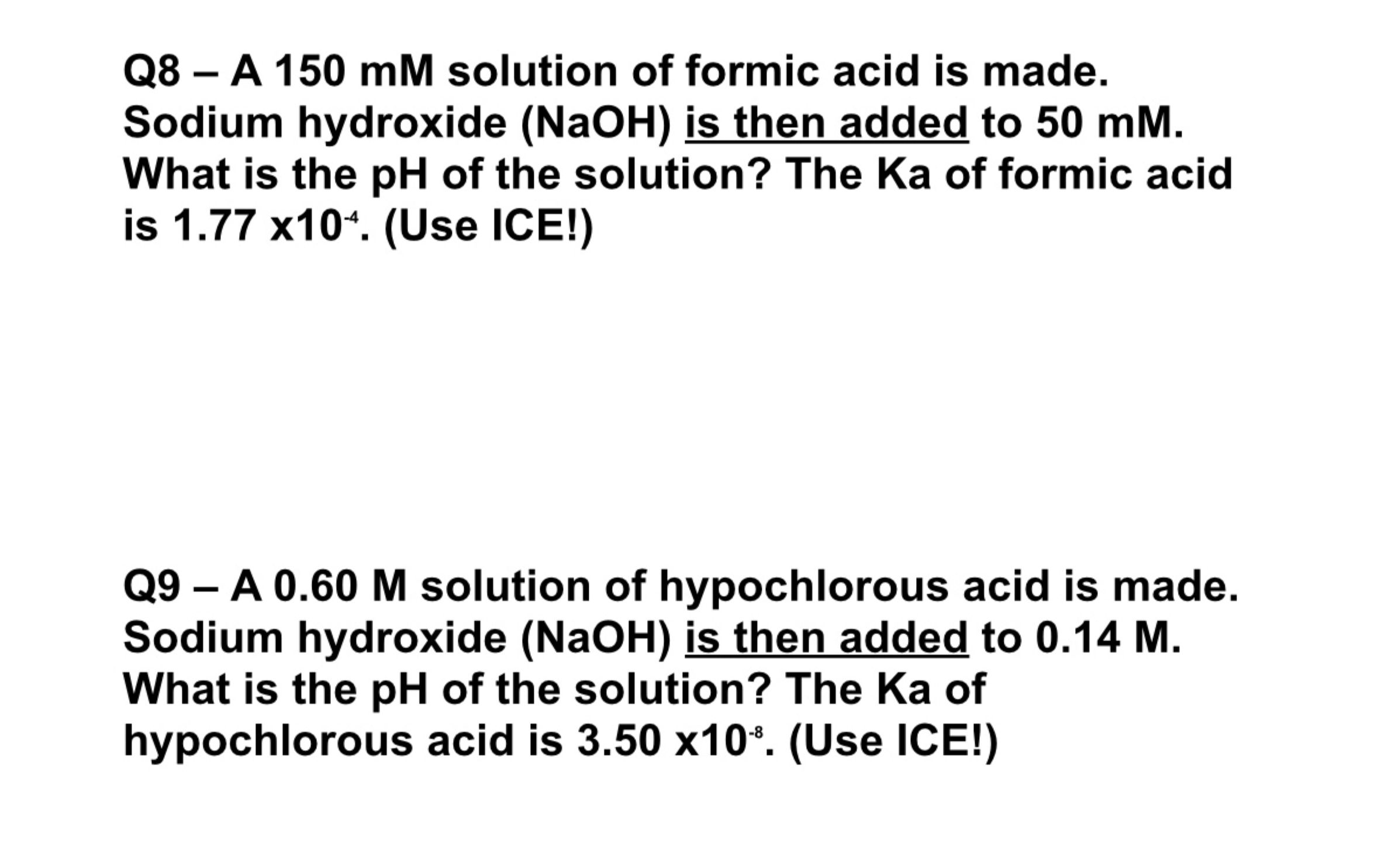 Q8 – A 150 mM solution of formic acid is made. Sodium hydroxide (NaOH) is then added to 50 mM. What is the pH of the solution? The Ka of formic acid is 1.77 x$10^{-4}$. (Use ICE!)

Q9 – A 0.60 M solution of hypochlorous acid is made. Sodium hydroxide (NaOH) is then added to 0.14 M. What is the pH of the solution? The Ka of hypochlorous acid is 3.50 x$10^{-8}$. (Use ICE!)